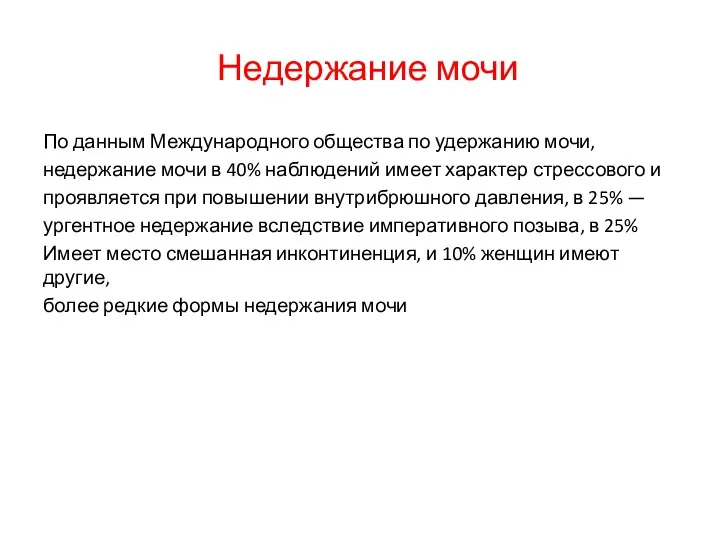 Недержание мочи

По данным Международного общества по удержанию мочи, недержание мочи в 40% наблюдений имеет характер стрессового и проявляется при повышении внутрибрюшного давления, в 25% — ургентное недержание вследствие императивного позыва, в 25%
Имеет место смешанная инконтиненция, и 10% женщин имеют другие,
более редкие формы недержания мочи